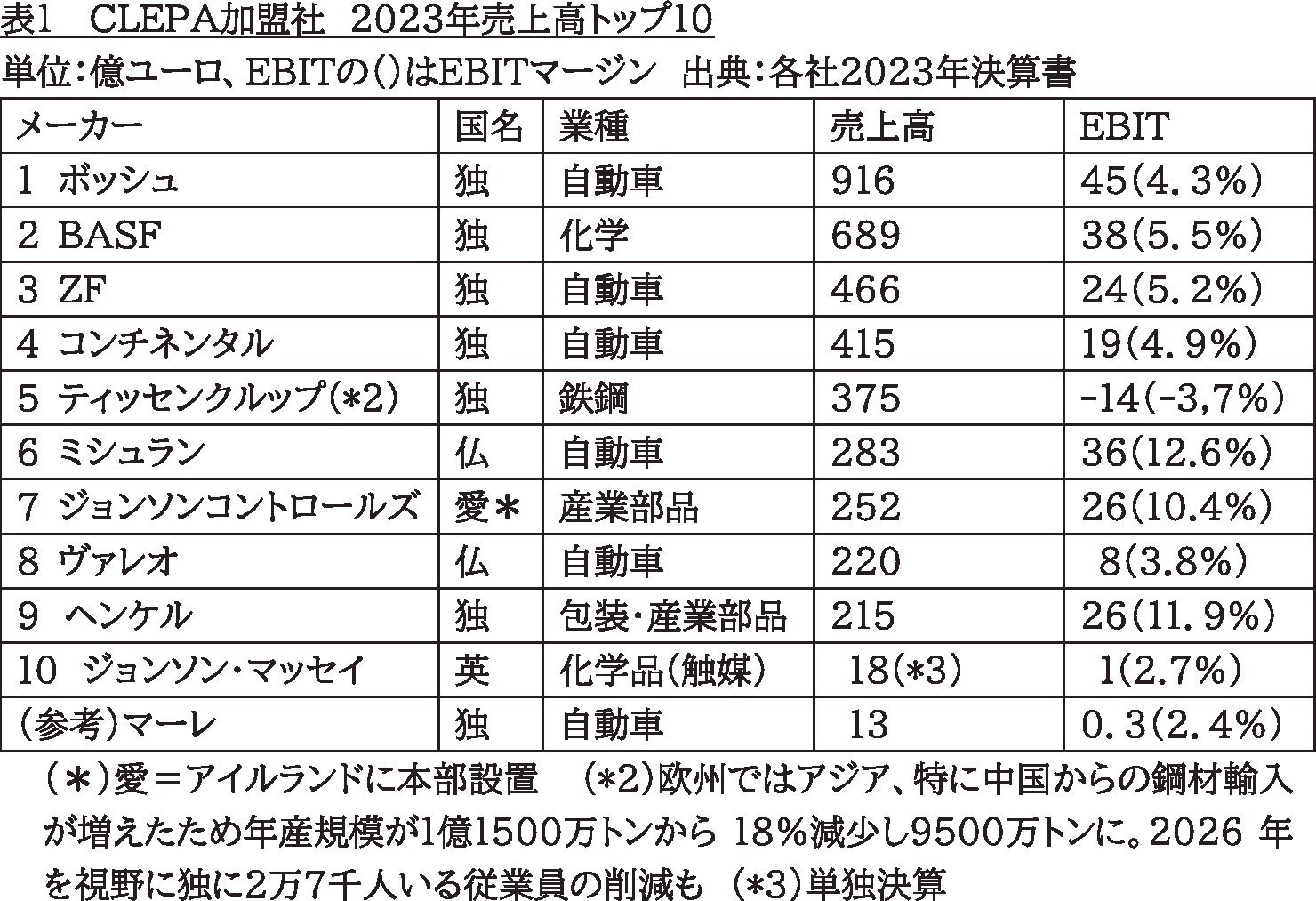 表1 CLEPA加盟社 2023年売上高トップ10

単位:億ユーロ、EBITの()はEBITマージン 出典:各社2023年決算書

| メーカー | 国名 | 業種 | 売上高 | EBIT |
|---|---|---|---|---|
| 1 ボッシュ | 独 | 自動車 | 916 | 45(4.3%) |
| 2 BASF | 独 | 化学 | 689 | 38(5.5%) |
| 3 ZF | 独 | 自動車 | 466 | 24(5.2%) |
| 4 コンチネンタル | 独 | 自動車 | 415 | 19(4.9%) |
| 5 ティッセンクルップ(*2) | 独 | 鉄鋼 | 375 | -14(-3,7%) |
| 6 ミシュラン | 仏 | 自動車 | 283 | 36(12.6%) |
| 7 ジョンソンコントロールズ | 愛* | 産業部品 | 252 | 26(10.4%) |
| 8 ヴァレオ | 仏 | 自動車 | 220 | 8(3.8%) |
| 9 ヘンケル | 独 | 包装・産業部品 | 215 | 26(11.9%) |
| 10 ジョンソン・マッセイ | 英 | 化学品(触媒) | 18(*3) | 1(2.7%) |
| (参考)マーレ | 独 | 自動車 | 13 | 0.3(2.4%) |

(*)愛=アイルランドに本部設置 (*2)欧州ではアジア、特に中国からの鋼材輸入が増えたため年産規模が1億1500万トンから18%減少し9500万トンに。2026年を視野に独に2万7千人いる従業員の削減も (*3)単独決算